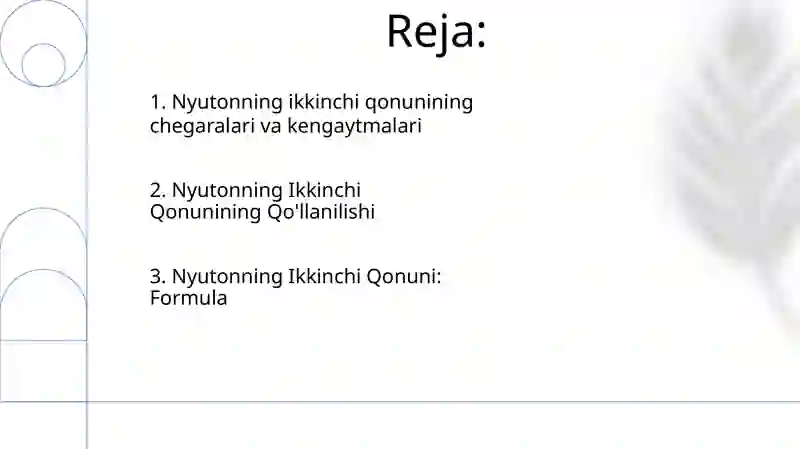 Reja:

1. Nyutonning ikkinchi qonunining chegaralari va kengaytmalari

2. Nyutonning Ikkinchi Qonunining Qo'llanilishi

3. Nyutonning Ikkinchi Qonuni: Formula